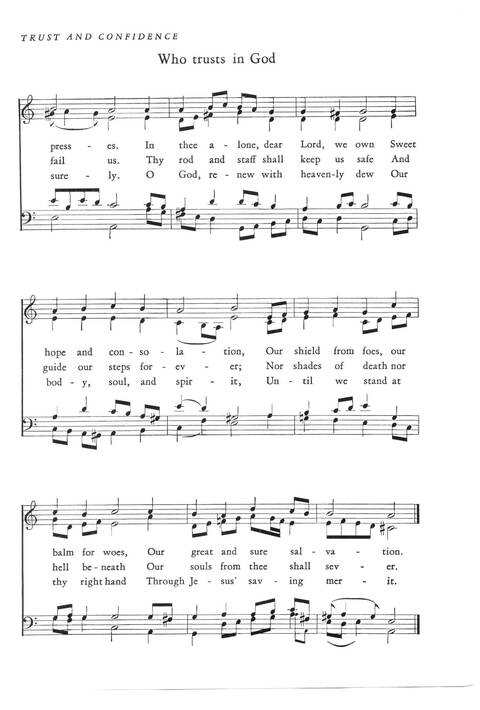 TRUST AND CONFIDENCE

Who trusts in God

press - es. In thee a - lone, dear Lord, we own Sweet
fail us. Thy rod and staff shall keep us safe And
sure - ly. O God, re - new with heaven-ly dew Our

hope and con - so - la - tion, Our shield from foes, our
guide our steps for - ev - er; Nor shades of death nor
bod - y, soul, and spir - it, Un - til we stand at

balm for woes, Our great and sure sal - va - tion.
hell be - neath Our souls from thee shall sev - er.
thy right hand Through Je - sus' sav - ing mer - it.